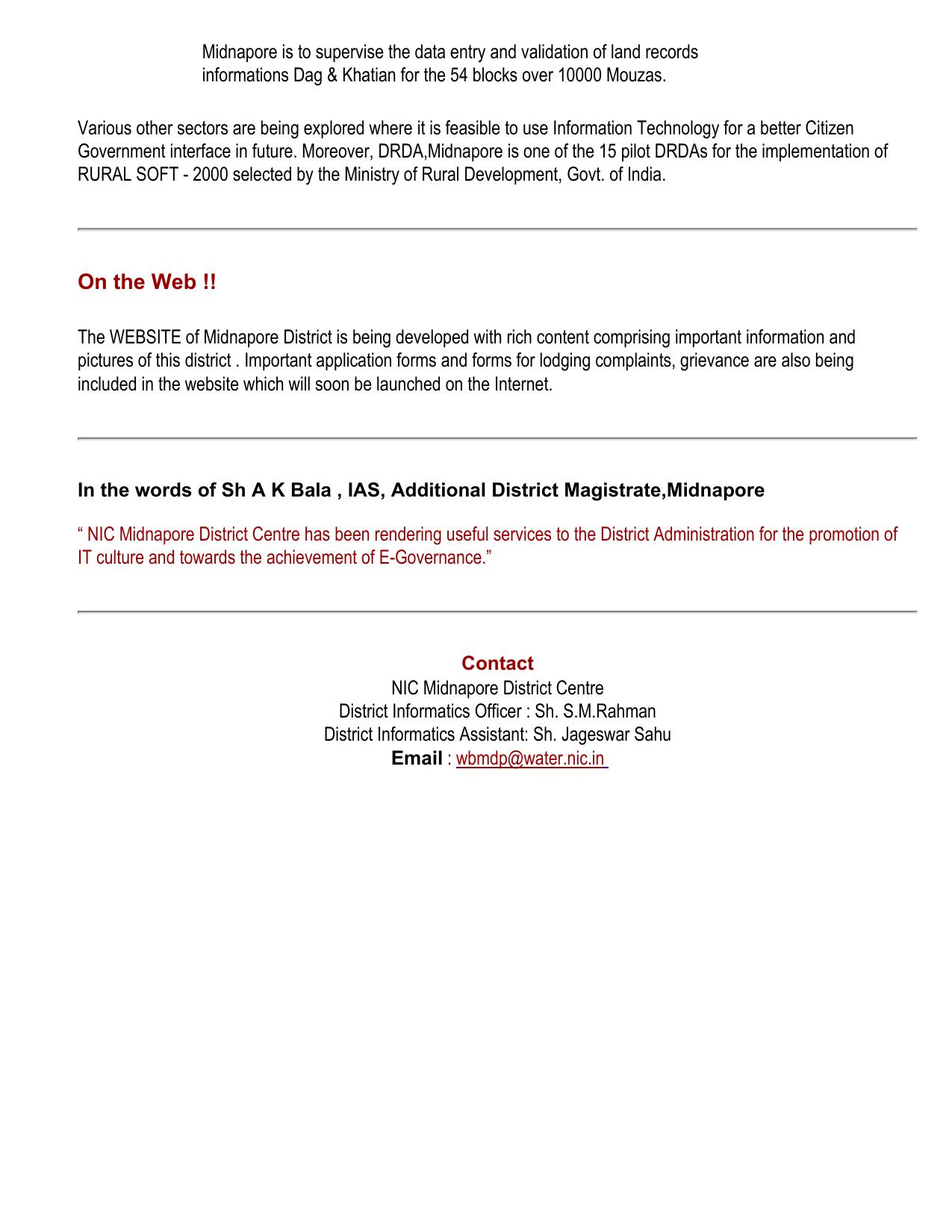 Midnapore is to supervise the data entry and validation of land records informations Dag & Khatian for the 54 blocks over 10000 Mouzas.

Various other sectors are being explored where it is feasible to use Information Technology for a better Citizen Government interface in future. Moreover, DRDA,Midnapore is one of the 15 pilot DRDAs for the implementation of RURAL SOFT - 2000 selected by the Ministry of Rural Development, Govt. of India.

On the Web !!

The WEBSITE of Midnapore District is being developed with rich content comprising important information and pictures of this district . Important application forms and forms for lodging complaints, grievance are also being included in the website which will soon be launched on the Internet.

In the words of Sh A K Bala , IAS, Additional District Magistrate,Midnapore

“ NIC Midnapore District Centre has been rendering useful services to the District Administration for the promotion of IT culture and towards the achievement of E-Governance.”

Contact
NIC Midnapore District Centre
District Informatics Officer : Sh. S.M.Rahman
District Informatics Assistant: Sh. Jageswar Sahu
Email : wbmdp@water.nic.in